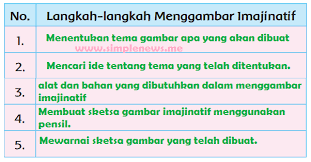 | No. | Langkah-langkah Menggambar Imajinatif |
|---|---|
| 1. | Menentukan tema gambar apa yang akan dibuat www.simplenews.me |
| 2. | Mencari ide tentang tema yang telah ditentukan. |
| 3. | alat dan bahan yang dibutuhkan dalam menggambar imajinatif |
| 4. | Membuat sketsa gambar imajinatif menggunakan pensil. |
| 5. | Mewarnai sketsa gambar yang telah dibuat. |